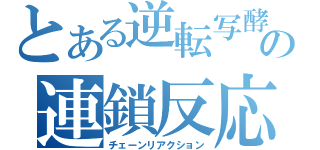 とある逆転写酵の
連鎖反応
チェーンリアクション